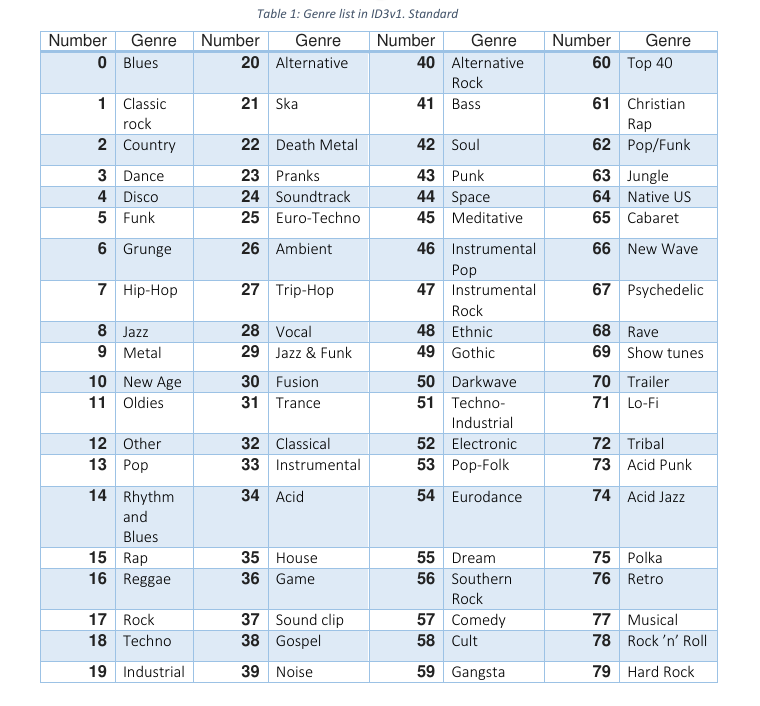 Table 1: Genre list in ID3v1. Standard

| Number | Genre | Number | Genre | Number | Genre | Number | Genre |
|---|---|---|---|---|---|---|---|
| 0 | Blues | 20 | Alternative | 40 | Alternative Rock | 60 | Top 40 |
| 1 | Classic rock | 21 | Ska | 41 | Bass | 61 | Christian Rap |
| 2 | Country | 22 | Death Metal | 42 | Soul | 62 | Pop/Funk |
| 3 | Dance | 23 | Pranks | 43 | Punk | 63 | Jungle |
| 4 | Disco | 24 | Soundtrack | 44 | Space | 64 | Native US |
| 5 | Funk | 25 | Euro-Techno | 45 | Meditative | 65 | Cabaret |
| 6 | Grunge | 26 | Ambient | 46 | Instrumental Pop | 66 | New Wave |
| 7 | Hip-Hop | 27 | Trip-Hop | 47 | Instrumental Rock | 67 | Psychedelic |
| 8 | Jazz | 28 | Vocal | 48 | Ethnic | 68 | Rave |
| 9 | Metal | 29 | Jazz & Funk | 49 | Gothic | 69 | Show tunes |
| 10 | New Age | 30 | Fusion | 50 | Darkwave | 70 | Trailer |
| 11 | Oldies | 31 | Trance | 51 | Techno-Industrial | 71 | Lo-Fi |
| 12 | Other | 32 | Classical | 52 | Electronic | 72 | Tribal |
| 13 | Pop | 33 | Instrumental | 53 | Pop-Folk | 73 | Acid Punk |
| 14 | Rhythm and Blues | 34 | Acid | 54 | Eurodance | 74 | Acid Jazz |
| 15 | Rap | 35 | House | 55 | Dream | 75 | Polka |
| 16 | Reggae | 36 | Game | 56 | Southern Rock | 76 | Retro |
| 17 | Rock | 37 | Sound clip | 57 | Comedy | 77 | Musical |
| 18 | Techno | 38 | Gospel | 58 | Cult | 78 | Rock 'n' Roll |
| 19 | Industrial | 39 | Noise | 59 | Gangsta | 79 | Hard Rock |